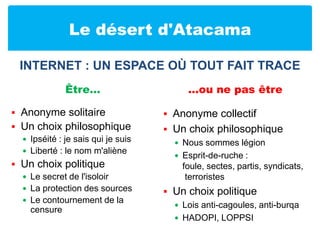 Le désert d'Atacama

INTERNET : UN ESPACE OÙ TOUT FAIT TRACE

Être...

- Anonyme solitaire
- Un choix philosophique
  - Ipséité : je sais qui je suis
  - Liberté : le nom m'aliène
- Un choix politique
  - Le secret de l'isoloir
  - La protection des sources
  - Le contournement de la censure

...ou ne pas être

- Anonyme collectif
- Un choix philosophique
  - Nous sommes légion
  - Esprit-de-ruche : foule, sectes, partis, syndicats, terroristes
- Un choix politique
  - Lois anti-cagoules, anti-burqa
  - HADOPI, LOPPSI